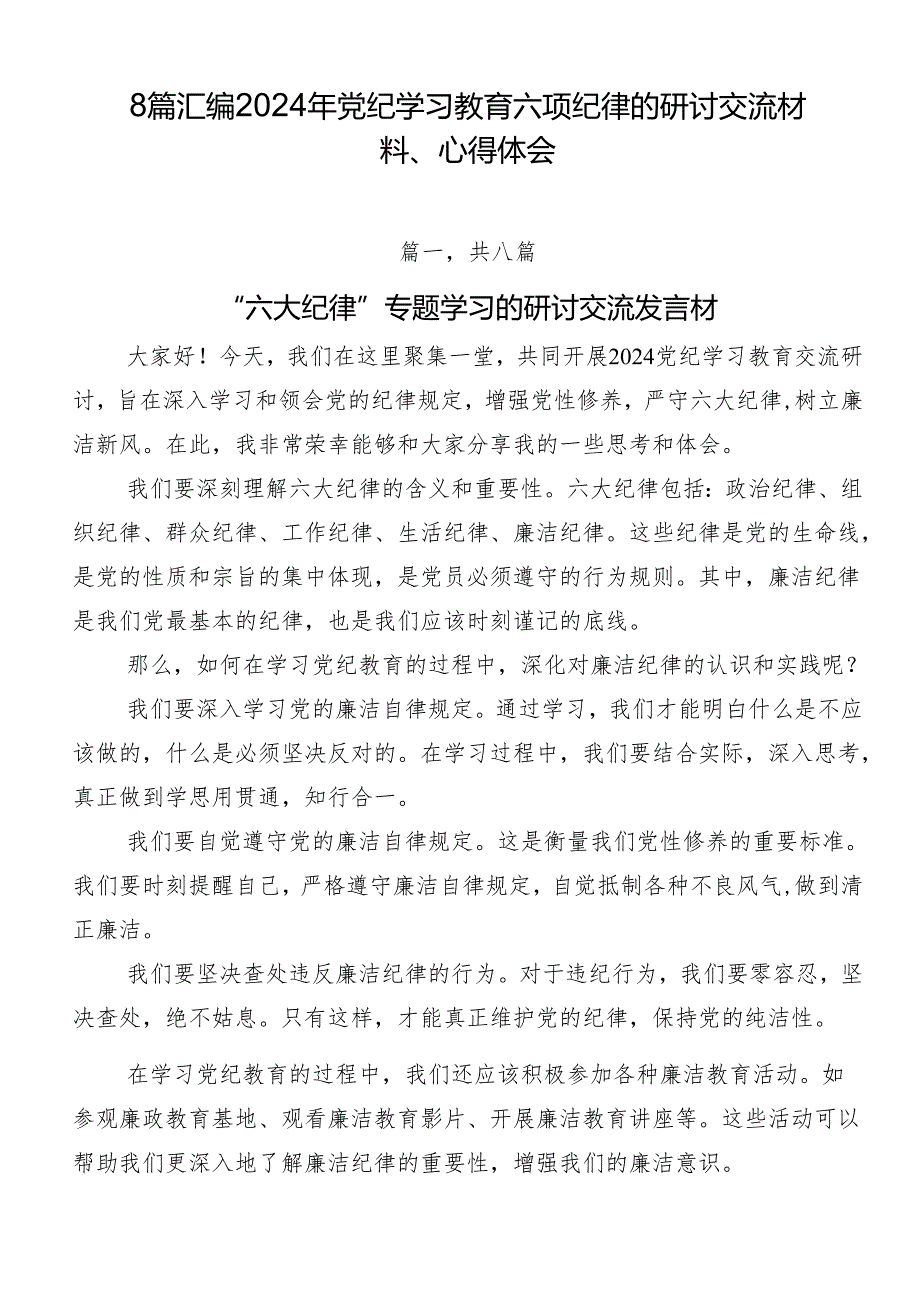 8篇汇编2024年党纪学习教育六项纪律的研讨交流材料、心得体会

篇一，共八篇

“六大纪律”专题学习的研讨交流发言材

大家好！今天，我们在这里聚集一堂，共同开展2024党纪学习教育交流研讨，旨在深入学习和领会党的纪律规定，增强党性修养，严守六大纪律，树立廉洁新风。在此，我非常荣幸能够和大家分享我的一些思考和体会。

我们要深刻理解六大纪律的含义和重要性。六大纪律包括：政治纪律、组织纪律、群众纪律、工作纪律、生活纪律、廉洁纪律。这些纪律是党的生命线，是党的性质和宗旨的集中体现，是党员必须遵守的行为规则。其中，廉洁纪律是我们党最基本的纪律，也是我们应该时刻谨记的底线。

那么，如何在学习党纪教育的过程中，深化对廉洁纪律的认识和实践呢？

我们要深入学习党的廉洁自律规定。通过学习，我们才能明白什么是不应该做的，什么是必须坚决反对的。在学习过程中，我们要结合实际，深入思考，真正做到学思用贯通，知行合一。

我们要自觉遵守党的廉洁自律规定。这是衡量我们党性修养的重要标准。我们要时刻提醒自己，严格遵守廉洁自律规定，自觉抵制各种不良风气，做到清正廉洁。

我们要坚决查处违反廉洁纪律的行为。对于违纪行为，我们要零容忍，坚决查处，绝不姑息。只有这样，才能真正维护党的纪律，保持党的纯洁性。

在学习党纪教育的过程中，我们还应该积极参加各种廉洁教育活动。如参观廉政教育基地、观看廉洁教育影片、开展廉洁教育讲座等。这些活动可以帮助我们更深入地了解廉洁纪律的重要性，增强我们的廉洁意识。